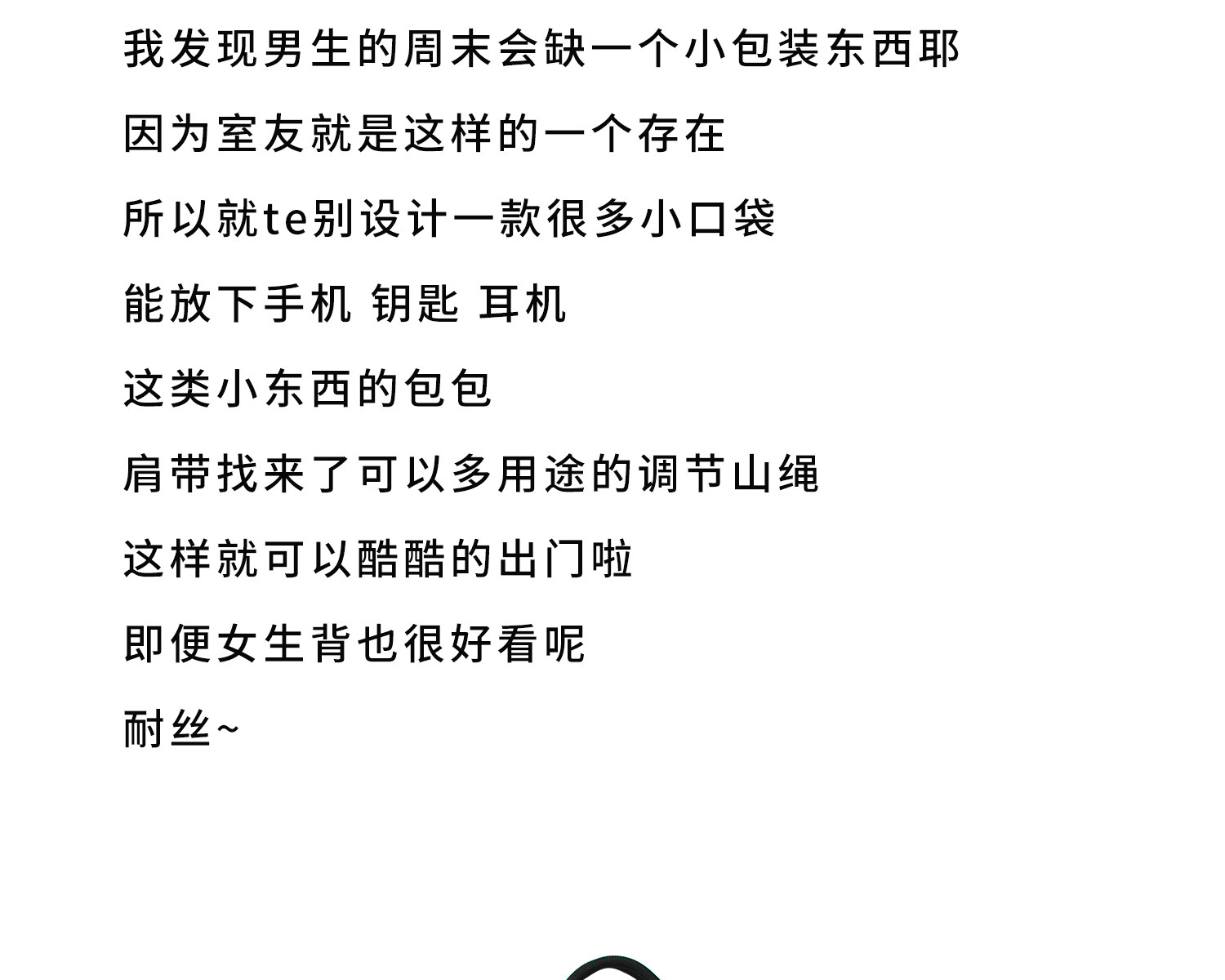 我发现男生的周末会缺一个小包装东西耶

因为室友就是这样的一个存在

所以就te别设计一款很多小口袋

能放下手机 钥匙 耳机

这类小东西的包包

肩带找来了可以多用途的调节山绳

这样就可以酷酷的出门啦

即便女生背也很好看呢

耐丝~